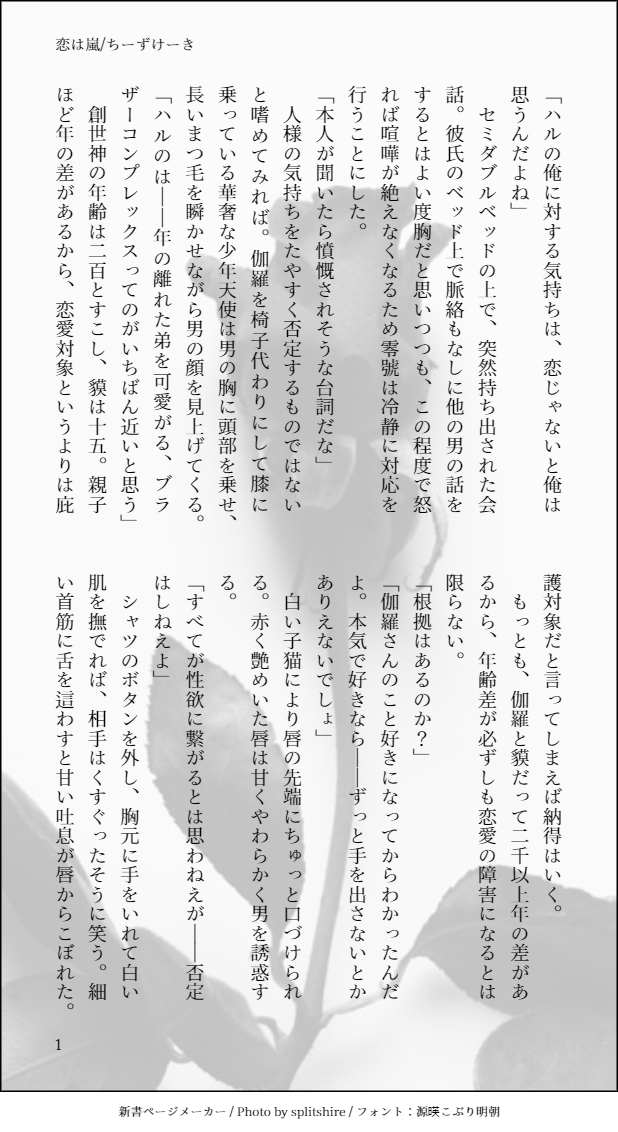 恋は嵐/ちーずけーき

「ハルの俺に対する気持ちは、恋じゃないと俺は思うんだよね」

セミダブルベッドの上で、突然持ち出された会話。彼氏のベッド上で脈絡もなしに他の男の話をするとはよい度胸だと思いつつも、この程度で怒れば喧嘩が絶えなくなるため零號は冷静に対応を行うことにした。

「本人が聞いたら憤慨されそうな台詞だな」

人様の気持ちをたやすく否定するものではないと嗜めてみれば。伽羅を椅子代わりにして膝に乗っている華奢な少年天使は男の胸に頭部を乗せ、長いまつ毛を瞬かせながら男の顔を見上げてくる。

「ハルのは――年の離れた弟を可愛がる、ブラザーコンプレックスってのがいちばん近いと思う」

創世神の年齢は二百とすこし、貘は十五。親子ほど年の差があるから、恋愛対象というよりは庇護対象だと言ってしまえば納得はいく。

もっとも、伽羅と貘だって二千以上年の差があるから、年齢差が必ずしも恋愛の障害になるとは限らない。

「根拠はあるのか？」

「伽羅さんのこと好きになってからわかったんだよ。本気で好きなら――ずっと手を出さないとかありえないでしょ」

白い子猫により唇の先端にちゅっと口づけられる。赤く艶めいた唇は甘くやわらかく男を誘惑する。

「すべてが性欲に繋がるとは思わねえが――否定はしねえよ」

シャツのボタンを外し、胸元に手をいれて白い肌を撫でれば、相手はくすぐったそうに笑う。細い首筋に舌を這わすと甘い吐息が唇からこぼれた。

1

新書ページメーカー / Photo by splitshire / フォント：源暎こぶり明朝